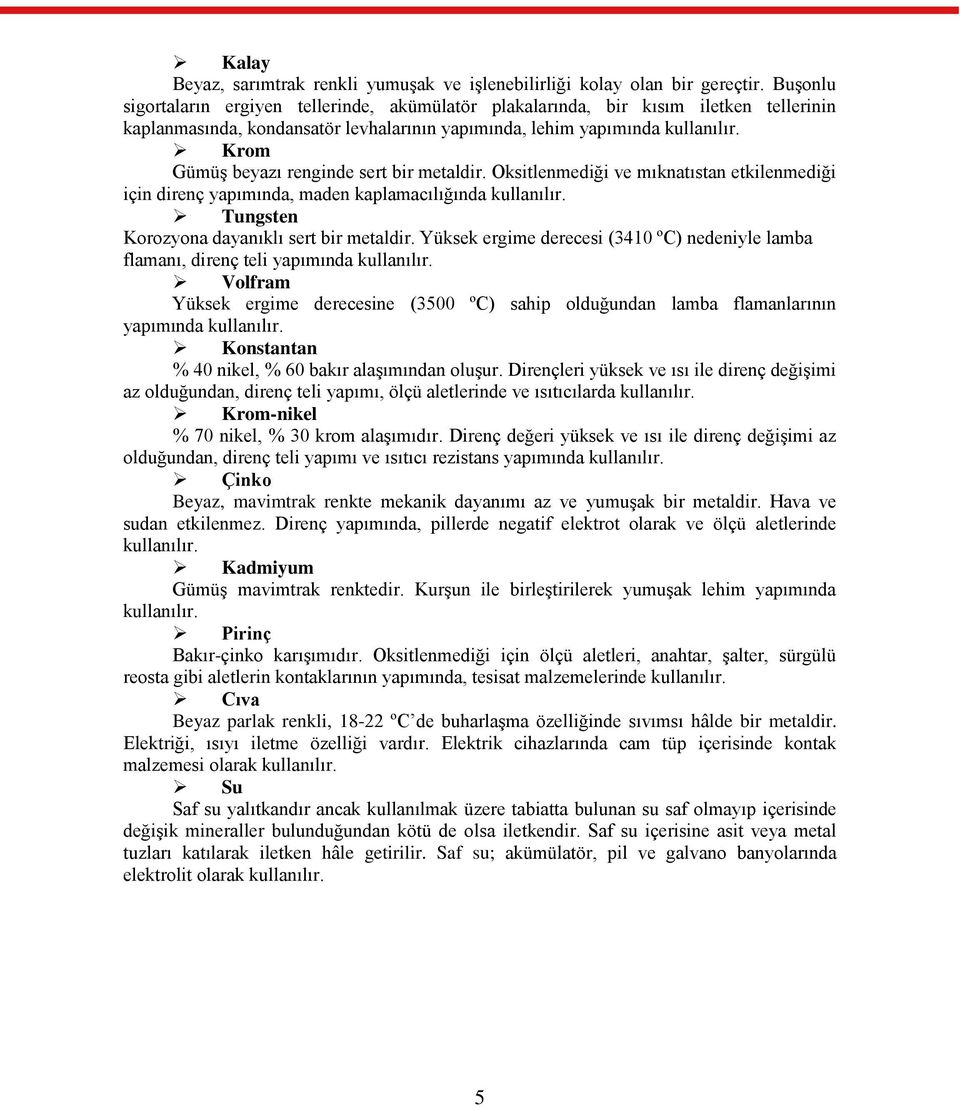 ➢ Kalay

Beyaz, sarımtrak renkli yumuşak ve işlenebilirliği kolay olan bir gereçtir. Buşonlu sigortaların ergiyen tellerinde, akümülatör plakalarında, bir kısım iletken tellerinin kaplanmasında, kondansatör levhalarının yapımında, lehim yapımında kullanılır.

➢ Krom

Gümüş beyazı renginde sert bir metaldir. Oksitlenmediği ve mıknatıstan etkilenmediği için direnç yapımında, maden kaplamacılığında kullanılır.

➢ Tungsten

Korozyona dayanıklı sert bir metaldir. Yüksek ergime derecesi (3410 ºC) nedeniyle lamba flamanı, direnç teli yapımında kullanılır.

➢ Volfram

Yüksek ergime derecesine (3500 ºC) sahip olduğundan lamba flamanlarının yapımında kullanılır.

➢ Konstantan

% 40 nikel, % 60 bakır alaşımından oluşur. Dirençleri yüksek ve ısı ile direnç değişimi az olduğundan, direnç teli yapımı, ölçü aletlerinde ve ısıtıcılarda kullanılır.

➢ Krom-nikel

% 70 nikel, % 30 krom alaşımıdır. Direnç değeri yüksek ve ısı ile direnç değişimi az olduğundan, direnç teli yapımı ve ısıtıcı rezistans yapımında kullanılır.

➢ Çinko

Beyaz, mavimtrak renkte mekanik dayanımı az ve yumuşak bir metaldir. Hava ve sudan etkilenmez. Direnç yapımında, pillerde negatif elektrot olarak ve ölçü aletlerinde kullanılır.

➢ Kadmiyum

Gümüş mavimtrak renktedir. Kurşun ile birleştirilerek yumuşak lehim yapımında kullanılır.

➢ Pirinç

Bakır-çinko karışımıdır. Oksitlenmediği için ölçü aletleri, anahtar, şalter, sürgülü reosta gibi aletlerin kontaklarının yapımında, tesisat malzemelerinde kullanılır.

➢ Cıva

Beyaz parlak renkli, 18-22 ºC’de buharlaşma özelliğinde sıvımsı hâlde bir metaldir. Elektriği, ısıyı iletme özelliği vardır. Elektrik cihazlarında cam tüp içerisinde kontak malzemesi olarak kullanılır.

➢ Su

Saf su yalıtkandır ancak kullanılmak üzere tabiatta bulunan su saf olmayıp içerisinde değişik mineraller bulunduğundan kötü de olsa iletkendir. Saf su içerisine asit veya metal tuzları katılarak iletken hâle getirilir. Saf su; akümülatör, pil ve galvano banyolarında elektrolit olarak kullanılır.

5